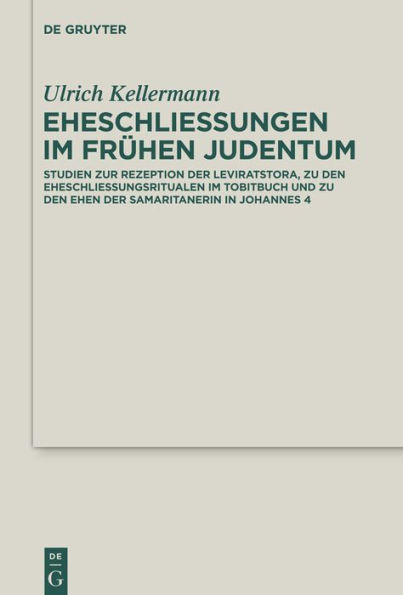 DE GRUYTER

Ulrich Kellermann

EHESCHLIESSUNGEN IM FRÜHEN JUDENTUM

STUDIEN ZUR REZEPTION DER LEVIRATSTORA, ZU DEN EHESCHLIESSUNGSRITUALEN IM TOBITBUCH UND ZU DEN EHEN DER SAMARITANERIN IN JOHANNES 4

DE
G